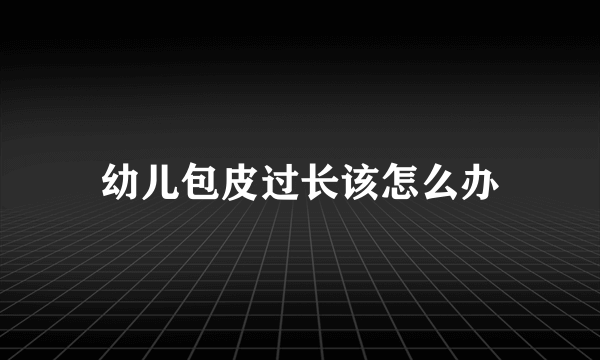 幼儿包皮过长该怎么办